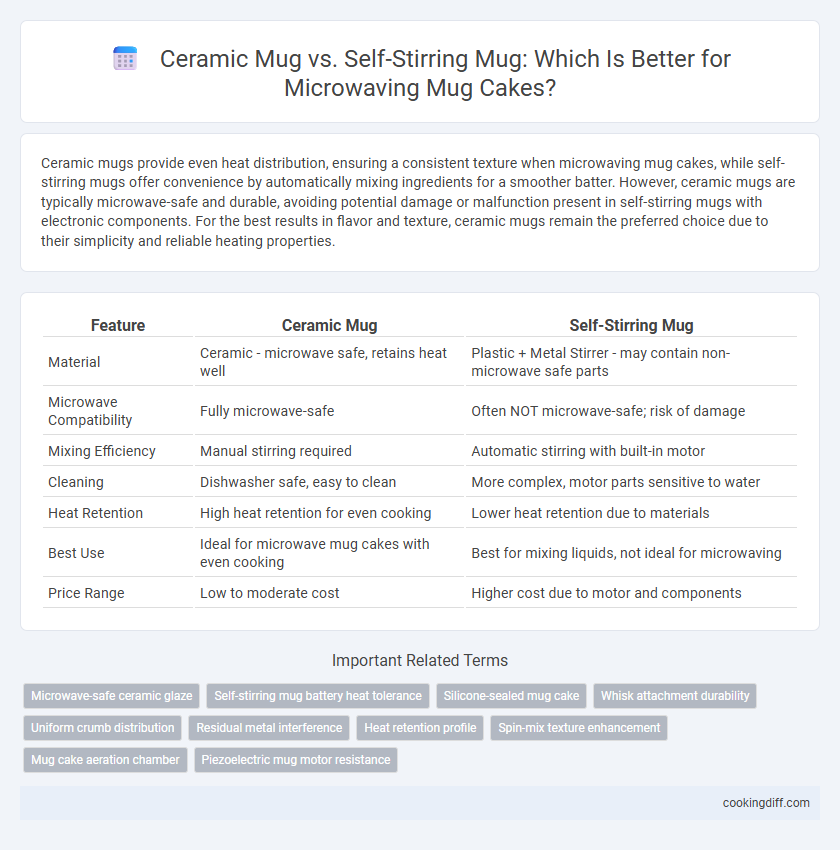 Ceramic Mug vs. Self-Stirring Mug: Which Is Better for Microwaving Mug Cakes?

Ceramic mugs provide even heat distribution, ensuring a consistent texture when microwaving mug cakes, while self-stirring mugs offer convenience by automatically mixing ingredients for a smoother batter. However, ceramic mugs are typically microwave-safe and durable, avoiding potential damage or malfunction present in self-stirring mugs with electronic components. For the best results in flavor and texture, ceramic mugs remain the preferred choice due to their simplicity and reliable heating properties.

| Feature | Ceramic Mug | Self-Stirring Mug |
|---|---|---|
| Material | Ceramic - microwave safe, retains heat well | Plastic + Metal Stirrer - may contain non-microwave safe parts |
| Microwave Compatibility | Fully microwave-safe | Often NOT microwave-safe; risk of damage |
| Mixing Efficiency | Manual stirring required | Automatic stirring with built-in motor |
| Cleaning | Dishwasher safe, easy to clean | More complex, motor parts sensitive to water |
| Heat Retention | High heat retention for even cooking | Lower heat retention due to materials |
| Best Use | Ideal for microwave mug cakes with even cooking | Best for mixing liquids, not ideal for microwaving |
| Price Range | Low to moderate cost | Higher cost due to motor and components |

Important Related Terms

Microwave-safe ceramic glaze
Self-stirring mug battery heat tolerance
Silicone-sealed mug cake
Whisk attachment durability
Uniform crumb distribution
Residual metal interference
Heat retention profile
Spin-mix texture enhancement
Mug cake aeration chamber
Piezoelectric mug motor resistance

cookingdiff.com